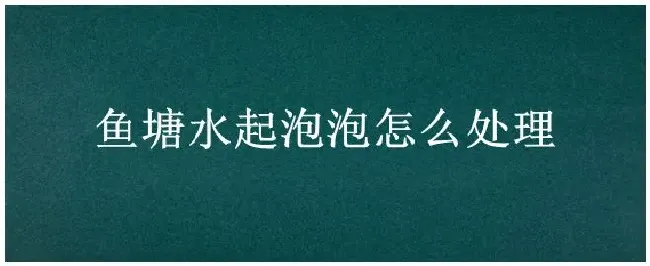 鱼塘水起泡泡怎么处理